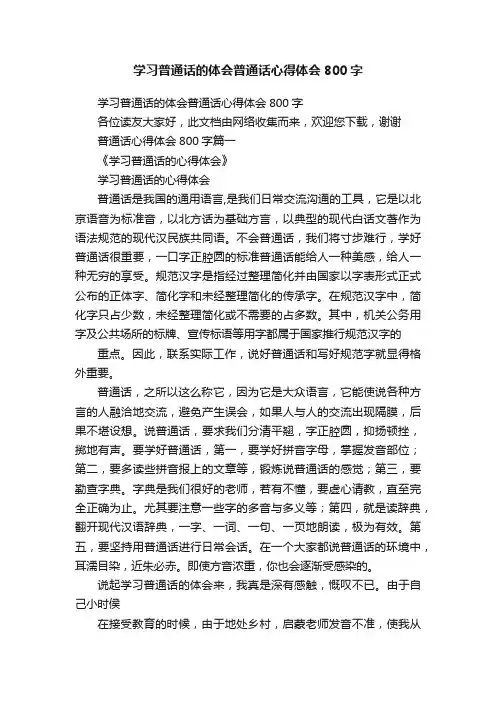 学习普通话的体会普通话心得体会 800 字

学习普通话的体会普通话心得体会 800 字

各位读友大家好，此文档由网络收集而来，欢迎您下载，谢谢

普通话心得体会 800 字篇一

《学习普通话的心得体会》

学习普通话的心得体会

普通话是我国的通用语言,是我们日常交流沟通的工具，它是以北京语音为标准音，以北方话为基础方言，以典型的现代白话文著作为语法规范的现代汉民族共同语。不会普通话，我们将寸步难行，学好普通话很重要，一口字正腔圆的标准普通话能给人一种美感，给人一种无穷的享受。规范汉字是指经过整理简化并由国家以字表形式正式公布的正体字、简化字和未经整理简化的传承字。在规范汉字中，简化字只占少数，未经整理简化或不需要的占多数。其中，机关公务用字及公共场所的标牌、宣传标语等用字都属于国家推行规范汉字的

重点。因此，联系实际工作，说好普通话和写好规范字就显得格外重要。

普通话，之所以这么称它，因为它是大众语言，它能使说各种方言的人融洽地交流，避免产生误会，如果人与人的交流出现隔膜，后果不堪设想。说普通话，要求我们分清平翘，字正腔圆，抑扬顿挫，掷地有声。要学好普通话，第一，要学好拼音字母，掌握发音部位；第二，要多读些拼音报上的文章等，锻炼说普通话的感觉；第三，要勤查字典。字典是我们很好的老师，若有不懂，要虚心请教，直至完全正确为止。尤其要注意一些字的多音与多义等；第四，就是读辞典，翻开现代汉语辞典，一字、一词、一句、一页地朗读，极为有效。第五，要坚持用普通话进行日常会话。在一个大家都说普通话的环境中，耳濡目染，近朱必赤。即使方音浓重，你也会逐渐受感染的。

说起学习普通话的体会来，我真是深有感触，慨叹不已。由于自己小时侯

在接受教育的时候，由于地处乡村，启蒙老师发音不准，使我从